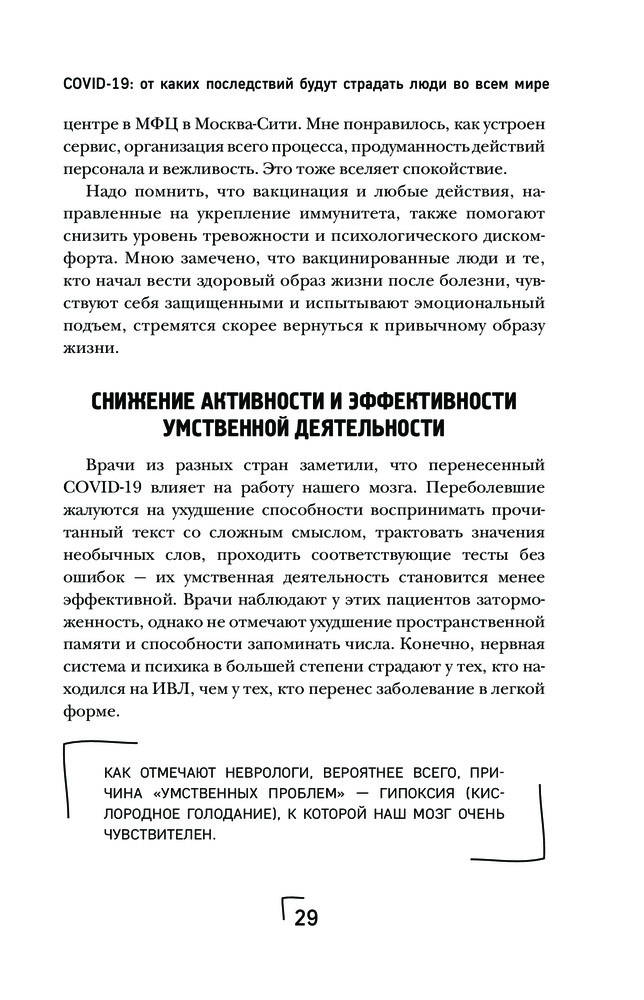 COVID-19: от каких последствий будут страдать люди во всем мире

центре в МФЦ в Москва-Сити. Мне понравилось, как устроен сервис, организация всего процесса, продуманность действий персонала и вежливость. Это тоже вселяет спокойствие.

Надо помнить, что вакцинация и любые действия, направленные на укрепление иммунитета, также помогают снизить уровень тревожности и психологического дискомфорта. Мною замечено, что вакцинированные люди и те, кто начал вести здоровый образ жизни после болезни, чувствуют себя защищенными и испытывают эмоциональный подъем, стремятся скорее вернуться к привычному образу жизни.

СНИЖЕНИЕ АКТИВНОСТИ И ЭФФЕКТИВНОСТИ УМСТВЕННОЙ ДЕЯТЕЛЬНОСТИ

Врачи из разных стран заметили, что перенесенный COVID-19 влияет на работу нашего мозга. Переболевшие жалуются на ухудшение способности воспринимать прочитанный текст со сложным смыслом, трактовать значения необычных слов, проходить соответствующие тесты без ошибок — их умственная деятельность становится менее эффективной. Врачи наблюдают у этих пациентов заторможенность, однако не отмечают ухудшение пространственной памяти и способности запоминать числа. Конечно, нервная система и психика в большей степени страдают у тех, кто находился на ИВЛ, чем у тех, кто перенес заболевание в легкой форме.

КАК ОТМЕЧАЮТ НЕВРОЛОГИ, ВЕРОЯТНЕЕ ВСЕГО, ПРИЧИНА «УМСТВЕННЫХ ПРОБЛЕМ» — ГИПОКСИЯ (КИСЛОРОДНОЕ ГОЛОДАНИЕ), К КОТОРОЙ НАШ МОЗГ ОЧЕНЬ ЧУВСТВИТЕЛЕН.

29